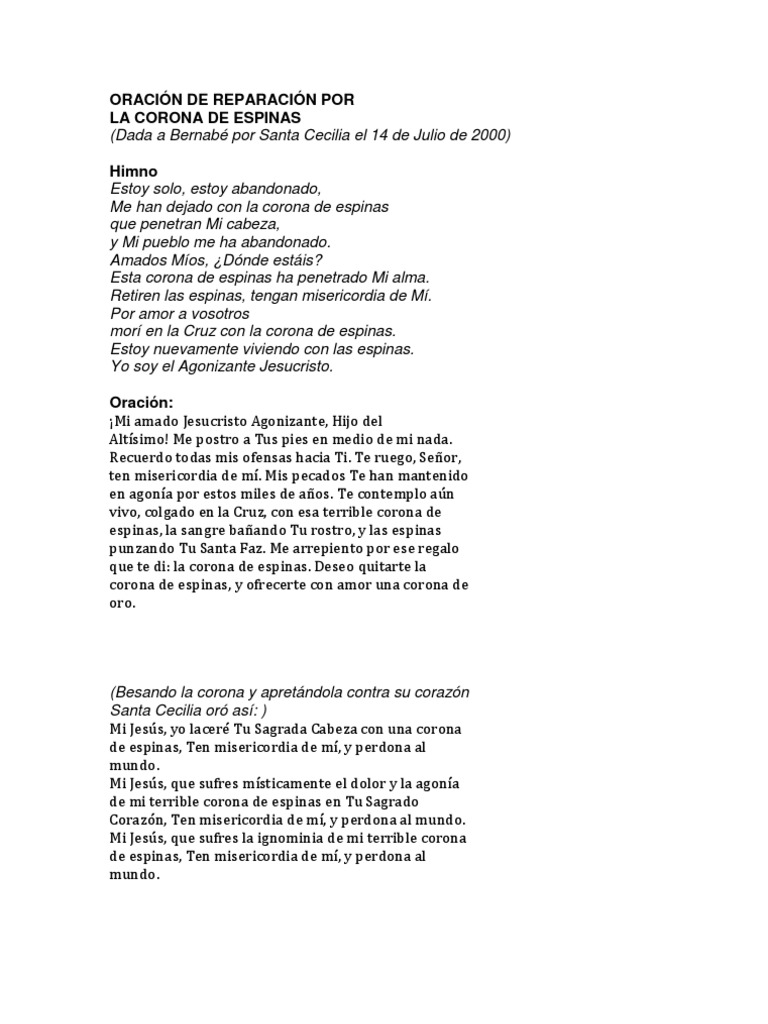 ORACIÓN DE REPARACIÓN POR
LA CORONA DE ESPINAS
(Dada a Bernabé por Santa Cecilia el 14 de Julio de 2000)

Himno
Estoy solo, estoy abandonado,
Me han dejado con la corona de espinas
que penetran Mi cabeza,
y Mi pueblo me ha abandonado.
Amados Míos, ¿Dónde estáis?
Esta corona de espinas ha penetrado Mi alma.
Retiren las espinas, tengan misericordia de Mí.
Por amor a vosotros
morí en la Cruz con la corona de espinas.
Estoy nuevamente viviendo con las espinas.
Yo soy el Agonizante Jesucristo.

Oración:
¡Mi amado Jesucristo Agonizante, Hijo del Altísimo! Me postro a Tus pies en medio de mi nada. Recuerdo todas mis ofensas hacia Ti. Te ruego, Señor, ten misericordia de mí. Mis pecados Te han mantenido en agonía por estos miles de años. Te contemplo aún vivo, colgado en la Cruz, con esa terrible corona de espinas, la sangre bañando Tu rostro, y las espinas punzando Tu Santa Faz. Me arrepiento por ese regalo que te di: la corona de espinas. Deseo quitarte la corona de espinas, y ofrecerte con amor una corona de oro.

(Besando la corona y apretándola contra su corazón Santa Cecilia oró así: )
Mi Jesús, yo laceré Tu Sagrada Cabeza con una corona de espinas, Ten misericordia de mí, y perdona al mundo.
Mi Jesús, que sufres místicamente el dolor y la agonía de mi terrible corona de espinas en Tu Sagrado Corazón, Ten misericordia de mí, y perdona al mundo.
Mi Jesús, que sufres la ignominia de mi terrible corona de espinas, Ten misericordia de mí, y perdona al mundo.